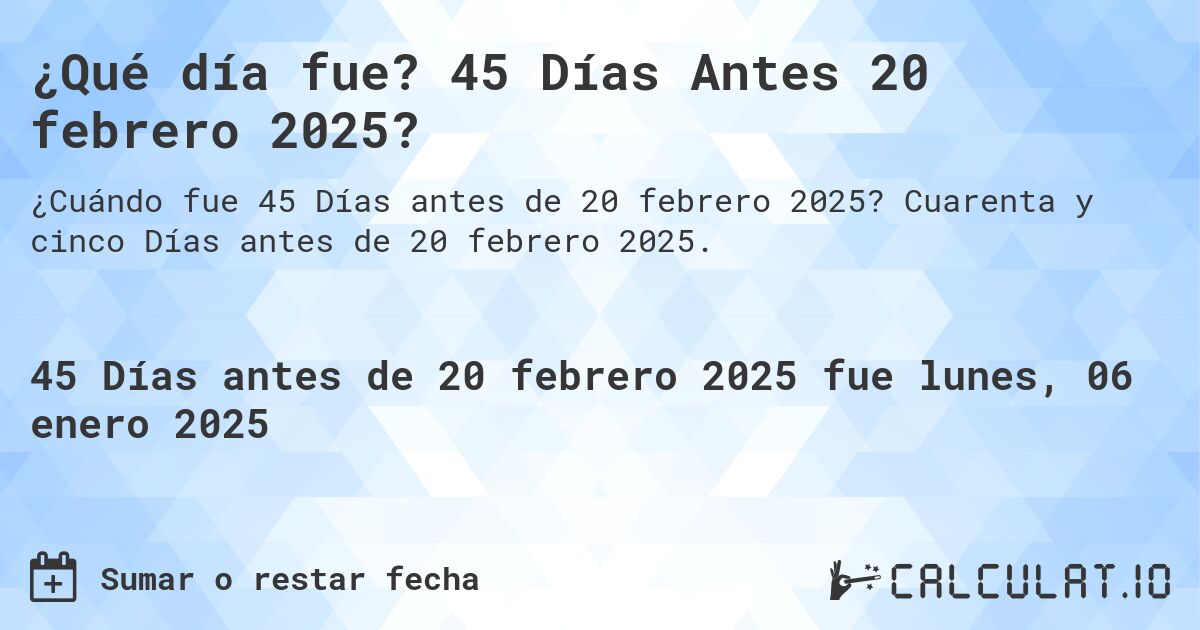 ¿Qué día fue? 45 Días Antes 20 febrero 2025?

¿Cuándo fue 45 Días antes de 20 febrero 2025? Cuarenta y cinco Días antes de 20 febrero 2025.

45 Días antes de 20 febrero 2025 fue lunes, 06 enero 2025

Sumar o restar fecha

CALCULAT.IO